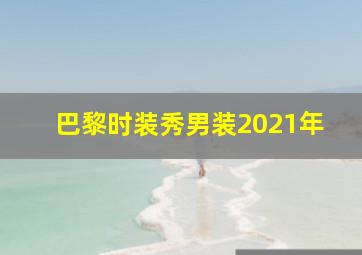 巴黎时装秀男装2021年